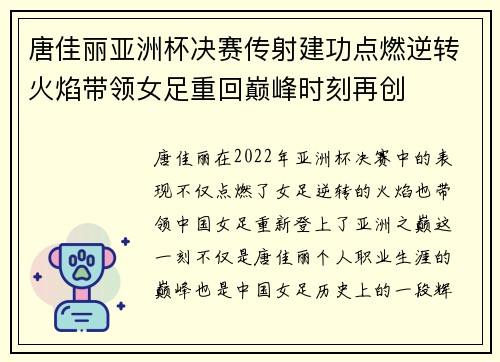 唐佳丽亚洲杯决赛传射建功点燃逆转火焰带领女足重回巅峰时刻再创

唐佳丽在2022年亚洲杯决赛中的表现不仅点燃了女足逆转的火焰也带领中国女足重新登上了亚洲之巅这一刻不仅是唐佳丽个人职业生涯的巅峰也是中国女足历史上的一段辉